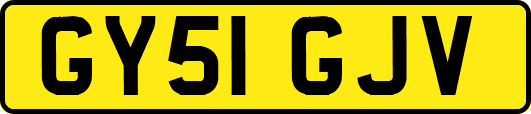 GY51 GJV